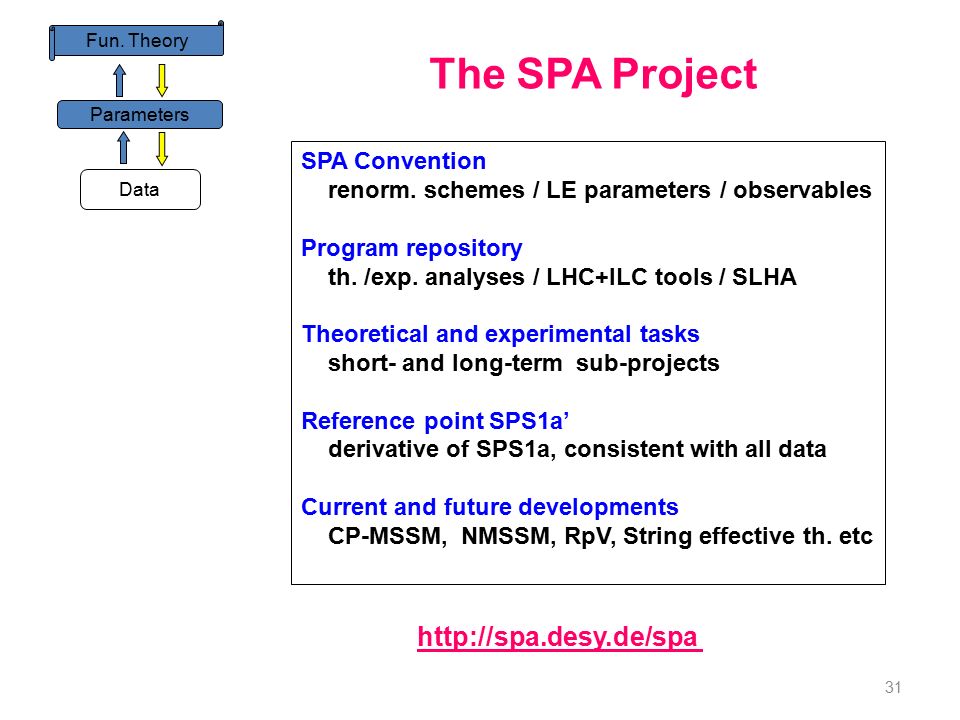 Fun. Theory

Parameters

Data

The SPA Project

SPA Convention
renorm. schemes / LE parameters / observables

Program repository
th. /exp. analyses / LHC+ILC tools / SLHA

Theoretical and experimental tasks
short- and long-term sub-projects

Reference point SPS1a’
derivative of SPS1a, consistent with all data

Current and future developments
CP-MSSM, NMSSM, RpV, String effective th. etc

http://spa.desy.de/spa

31